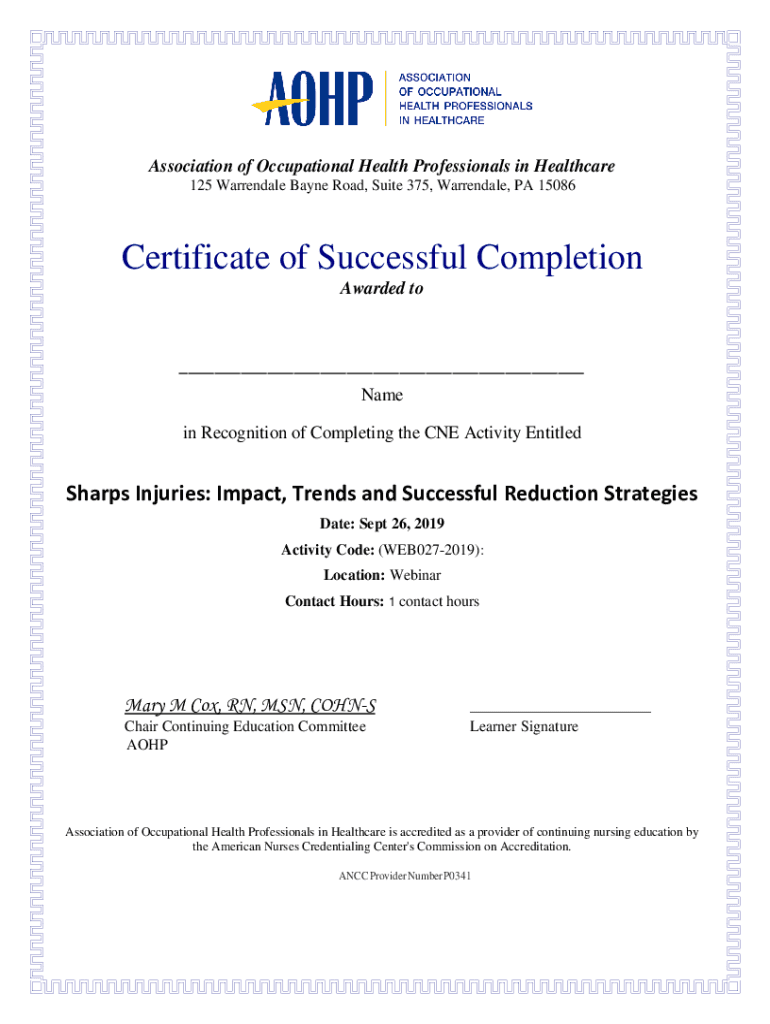 AOHP
ASSOCIATION OF OCCUPATIONAL HEALTH PROFESSIONALS IN HEALTHCARE

Association of Occupational Health Professionals in Healthcare
125 Warrendale Bayne Road, Suite 375, Warrendale, PA 15086

Certificate of Successful Completion
Awarded to

Name

in Recognition of Completing the CNE Activity Entitled

Sharps Injuries: Impact, Trends and Successful Reduction Strategies
Date: Sept 26, 2019
Activity Code: (WEB027-2019):
Location: Webinar
Contact Hours: 1 contact hours

Mary M Cox, RN, MSN, COHN-S
Chair Continuing Education Committee
AOHP

Learner Signature

Association of Occupational Health Professionals in Healthcare is accredited as a provider of continuing nursing education by the American Nurses Credentialing Center's Commission on Accreditation.

ANCC Provider Number P0341